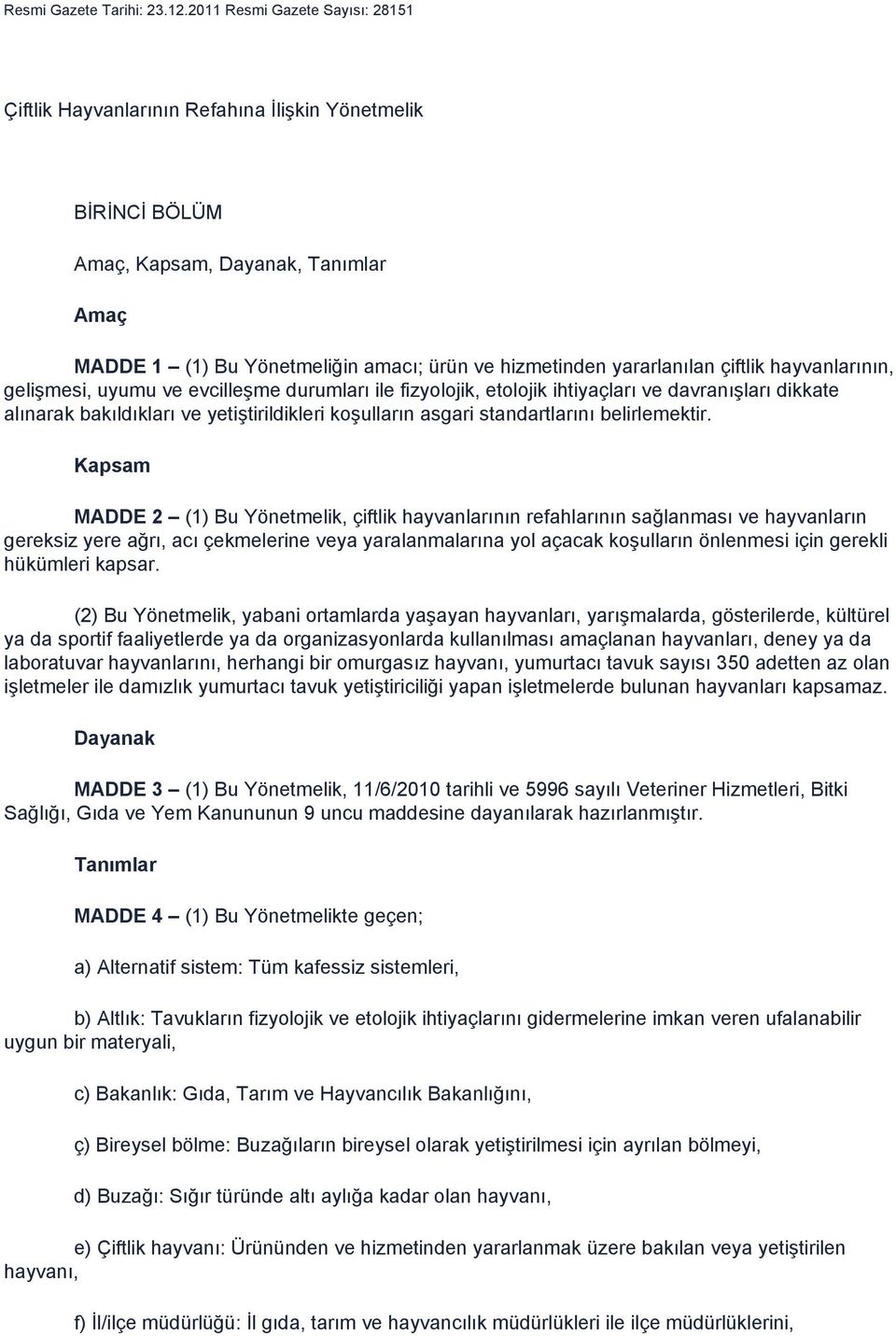 Resmi Gazete Tarihi: 23.12.2011 Resmi Gazete Sayısı: 28151

Çiftlik Hayvanlarının Refahına İlişkin Yönetmelik

BİRİNCİ BÖLÜM

Amaç, Kapsam, Dayanak, Tanımlar

Amaç

MADDE 1 – (1) Bu Yönetmeliğin amacı; ürün ve hizmetinden yararlanılan çiftlik hayvanlarının, gelişmesi, uyumu ve evcilleşme durumları ile fizyolojik, etolojik ihtiyaçları ve davranışları dikkate alınarak bakıldıkları ve yetiştirildikleri koşulların asgari standartlarını belirlemektir.

Kapsam

MADDE 2 – (1) Bu Yönetmelik, çiftlik hayvanlarının refahlarının sağlanması ve hayvanların gereksiz yere ağrı, acı çekmelerine veya yaralanmalarına yol açacak koşulların önlenmesi için gerekli hükümleri kapsar.

(2) Bu Yönetmelik, yabani ortamlarda yaşayan hayvanları, yarışmalarda, gösterilerde, kültürel ya da sportif faaliyetlerde ya da organizasyonlarda kullanılması amaçlanan hayvanları, deney ya da laboratuvar hayvanlarını, herhangi bir omurgasız hayvanı, yumurtacı tavuk sayısı 350 adetten az olan işletmeler ile damızlık yumurtacı tavuk yetiştiriciliği yapan işletmelerde bulunan hayvanları kapsamaz.

Dayanak

MADDE 3 – (1) Bu Yönetmelik, 11/6/2010 tarihli ve 5996 sayılı Veteriner Hizmetleri, Bitki Sağlığı, Gıda ve Yem Kanununun 9 uncu maddesine dayanılarak hazırlanmıştır.

Tanımlar

MADDE 4 – (1) Bu Yönetmelikte geçen;

a) Alternatif sistem: Tüm kafessiz sistemleri,

b) Altlık: Tavukların fizyolojik ve etolojik ihtiyaçlarını gidermelerine imkan veren ufalanabilir uygun bir materyali,

c) Bakanlık: Gıda, Tarım ve Hayvancılık Bakanlığını,

ç) Bireysel bölme: Buzağıların bireysel olarak yetiştirilmesi için ayrılan bölmeyi,

d) Buzağı: Sığır türünde altı aylığa kadar olan hayvanı,

e) Çiftlik hayvanı: Ürününden ve hizmetinden yararlanmak üzere bakılan veya yetiştirilen hayvanı,

f) İl/ilçe müdürlüğü: İl gıda, tarım ve hayvancılık müdürlükleri ile ilçe müdürlüklerini,